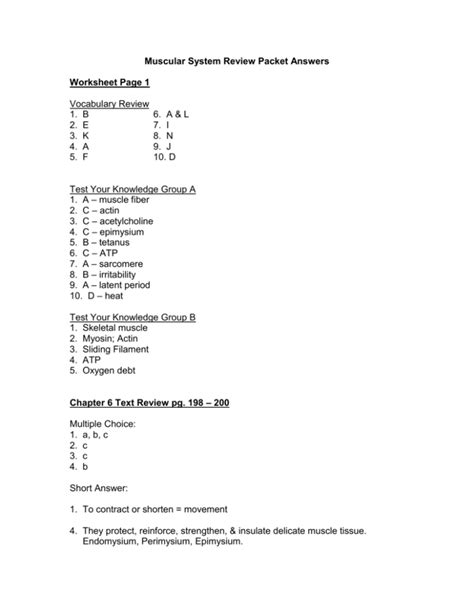 Muscular System Review Packet Answers

Worksheet Page 1

Vocabulary Review
1. B
2. E
3. K
4. A
5. F

6. A & L
7. I
8. N
9. J
10. D

Test Your Knowledge Group A
1. A – muscle fiber
2. C – actin
3. C – acetylcholine
4. C – epimysium
5. B – tetanus
6. C – ATP
7. A – sarcomere
8. B – irritability
9. A – latent period
10. D – heat

Test Your Knowledge Group B
1. Skeletal muscle
2. Myosin; Actin
3. Sliding Filament
4. ATP
5. Oxygen debt

Chapter 6 Text Review pg. 198 – 200

Multiple Choice:
1. a, b, c
2. c
3. c
4. b

Short Answer:

1. To contract or shorten = movement

4. They protect, reinforce, strengthen, & insulate delicate muscle tissue. Endomysium, Perimysium, Epimysium.